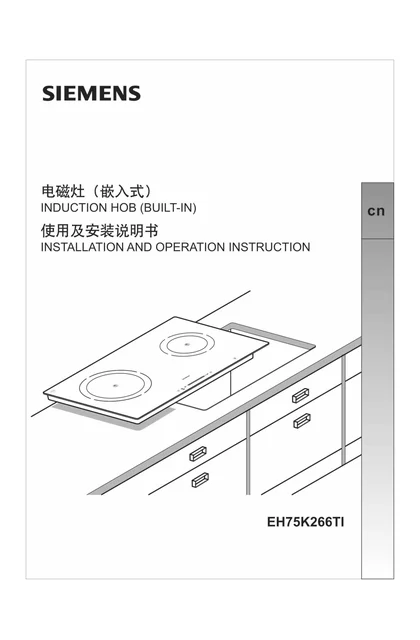 SIEMENS

电磁灶（嵌入式）
INDUCTION HOB (BUILT-IN)
使用及安装说明书
INSTALLATION AND OPERATION INSTRUCTION

cn

EH75K266TI